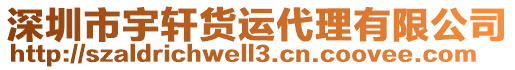 深圳市宇轩货运代理有限公司
http://szaldrichwell3.cn.coovee.com